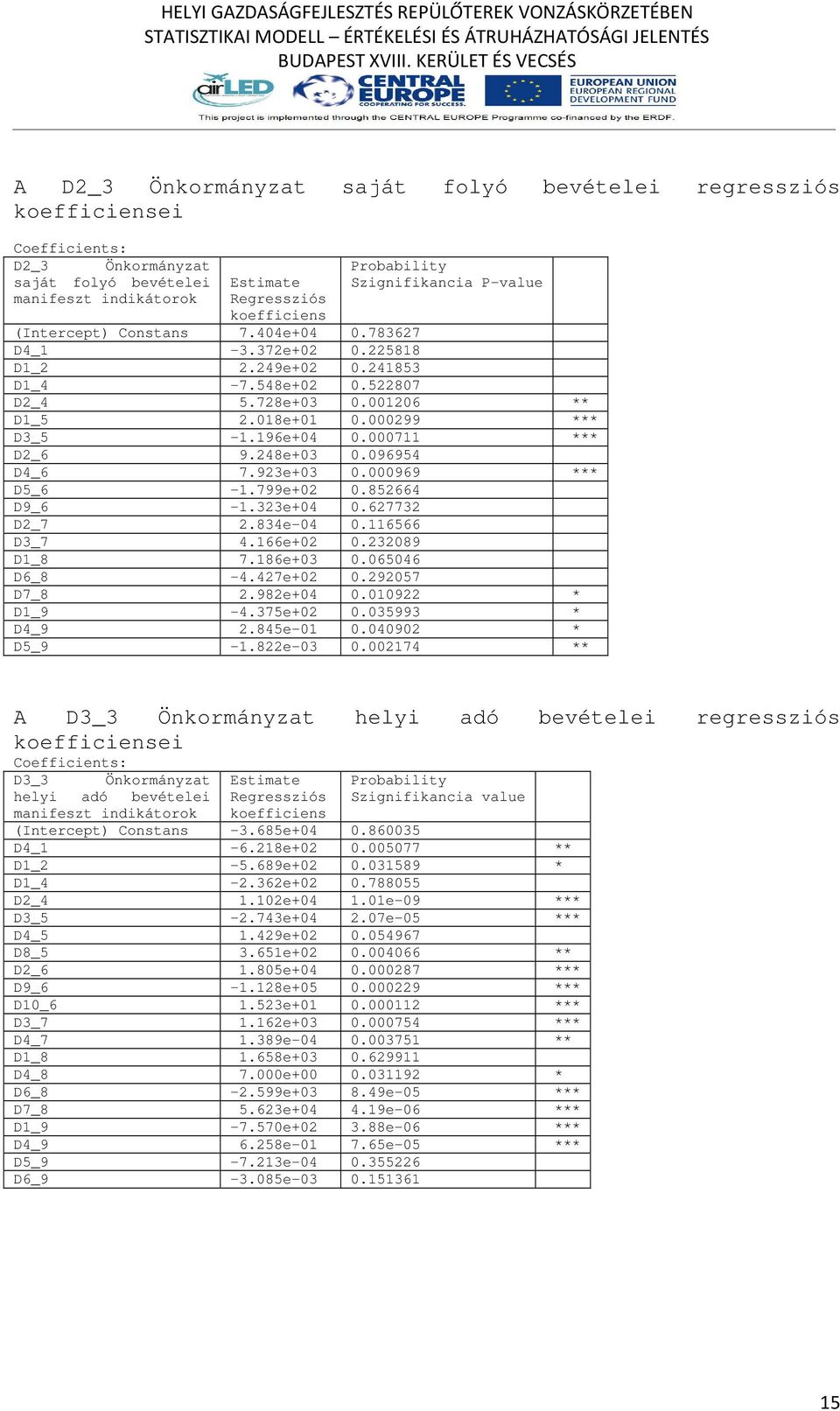 HELYI GAZDASÁGFEJLESZTÉS REPÜLŐTEREK VONZÁSKÖRZETÉBEN
STATISZTIKAI MODELL – ÉRTÉKELÉSI ÉS ÁTRUHÁZHATÓSÁGI JELENTÉS
BUDAPEST XVIII. KERÜLET ÉS VECSÉS

airLED CENTRAL EUROPE COOPERATING FOR SUCCESS. EUROPEAN UNION EUROPEAN REGIONAL DEVELOPMENT FUND

This project is implemented through the CENTRAL EUROPE Programme co-financed by the ERDF.

A D2_3 Önkormányzat saját folyó bevételei regressziós koefficiensei

Coefficients:

| D2_3 Önkormányzat saját folyó bevételei manifeszt indikátorok | Estimate Regressziós koefficiens | Probability Szignifikancia P-value | |
|---|---|---|---|
| (Intercept) Constans | 7.404e+04 | 0.783627 | |
| D4_1 | -3.372e+02 | 0.225818 | |
| D1_2 | 2.249e+02 | 0.241853 | |
| D1_4 | -7.548e+02 | 0.522807 | |
| D2_4 | 5.728e+03 | 0.001206 | ** |
| D1_5 | 2.018e+01 | 0.000299 | *** |
| D3_5 | -1.196e+04 | 0.000711 | *** |
| D2_6 | 9.248e+03 | 0.096954 | |
| D4_6 | 7.923e+03 | 0.000969 | *** |
| D5_6 | -1.799e+02 | 0.852664 | |
| D9_6 | -1.323e+04 | 0.627732 | |
| D2_7 | 2.834e-04 | 0.116566 | |
| D3_7 | 4.166e+02 | 0.232089 | |
| D1_8 | 7.186e+03 | 0.065046 | |
| D6_8 | -4.427e+02 | 0.292057 | |
| D7_8 | 2.982e+04 | 0.010922 | * |
| D1_9 | -4.375e+02 | 0.035993 | * |
| D4_9 | 2.845e-01 | 0.040902 | * |
| D5_9 | -1.822e-03 | 0.002174 | ** |

A D3_3 Önkormányzat helyi adó bevételei regressziós koefficiensei

Coefficients:

| D3_3 Önkormányzat helyi adó bevételei manifeszt indikátorok | Estimate Regressziós koefficiens | Probability Szignifikancia value | |
|---|---|---|---|
| (Intercept) Constans | -3.685e+04 | 0.860035 | |
| D4_1 | -6.218e+02 | 0.005077 | ** |
| D1_2 | -5.689e+02 | 0.031589 | * |
| D1_4 | -2.362e+02 | 0.788055 | |
| D2_4 | 1.102e+04 | 1.01e-09 | *** |
| D3_5 | -2.743e+04 | 2.07e-05 | *** |
| D4_5 | 1.429e+02 | 0.054967 | |
| D8_5 | 3.651e+02 | 0.004066 | ** |
| D2_6 | 1.805e+04 | 0.000287 | *** |
| D9_6 | -1.128e+05 | 0.000229 | *** |
| D10_6 | 1.523e+01 | 0.000112 | *** |
| D3_7 | 1.162e+03 | 0.000754 | *** |
| D4_7 | 1.389e-04 | 0.003751 | ** |
| D1_8 | 1.658e+03 | 0.629911 | |
| D4_8 | 7.000e+00 | 0.031192 | * |
| D6_8 | -2.599e+03 | 8.49e-05 | *** |
| D7_8 | 5.623e+04 | 4.19e-06 | *** |
| D1_9 | -7.570e+02 | 3.88e-06 | *** |
| D4_9 | 6.258e-01 | 7.65e-05 | *** |
| D5_9 | -7.213e-04 | 0.355226 | |
| D6_9 | -3.085e-03 | 0.151361 | |

15